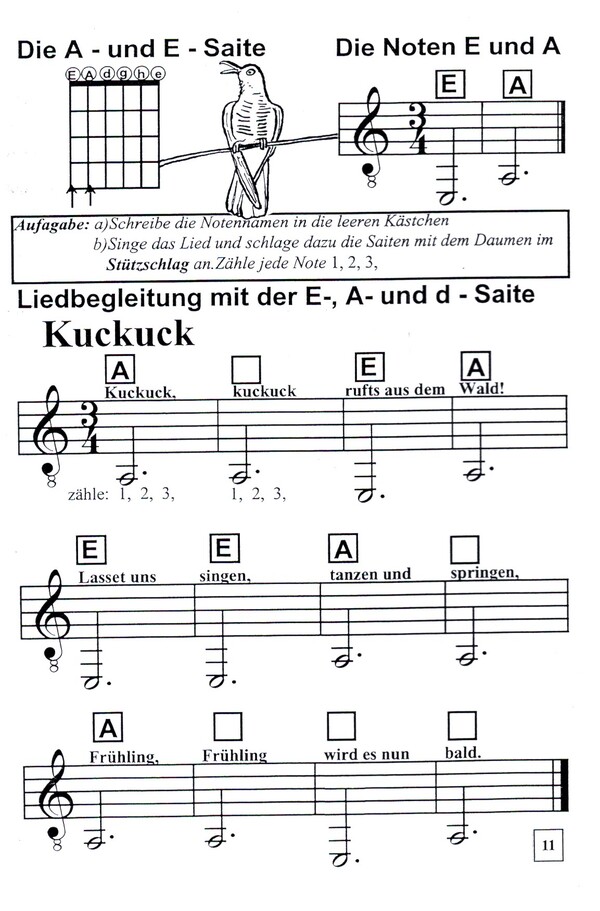 Die A - und E - Saite

E A d g h e

Die Noten E und A

E A

$\frac{3}{4}$

Aufagabe: a)Schreibe die Notennamen in die leeren Kästchen
b)Singe das Lied und schlage dazu die Saiten mit dem Daumen im Stützschlag an.Zähle jede Note 1, 2, 3,

Liedbegleitung mit der E-, A- und d - Saite

Kuckuck

A E A

$\frac{3}{4}$

Kuckuck, kuckuck rufts aus dem Wald!

zähle: 1, 2, 3, 1, 2, 3,

E E A

Lasset uns singen, tanzen und springen,

A

Frühling, Frühling wird es nun bald.

11